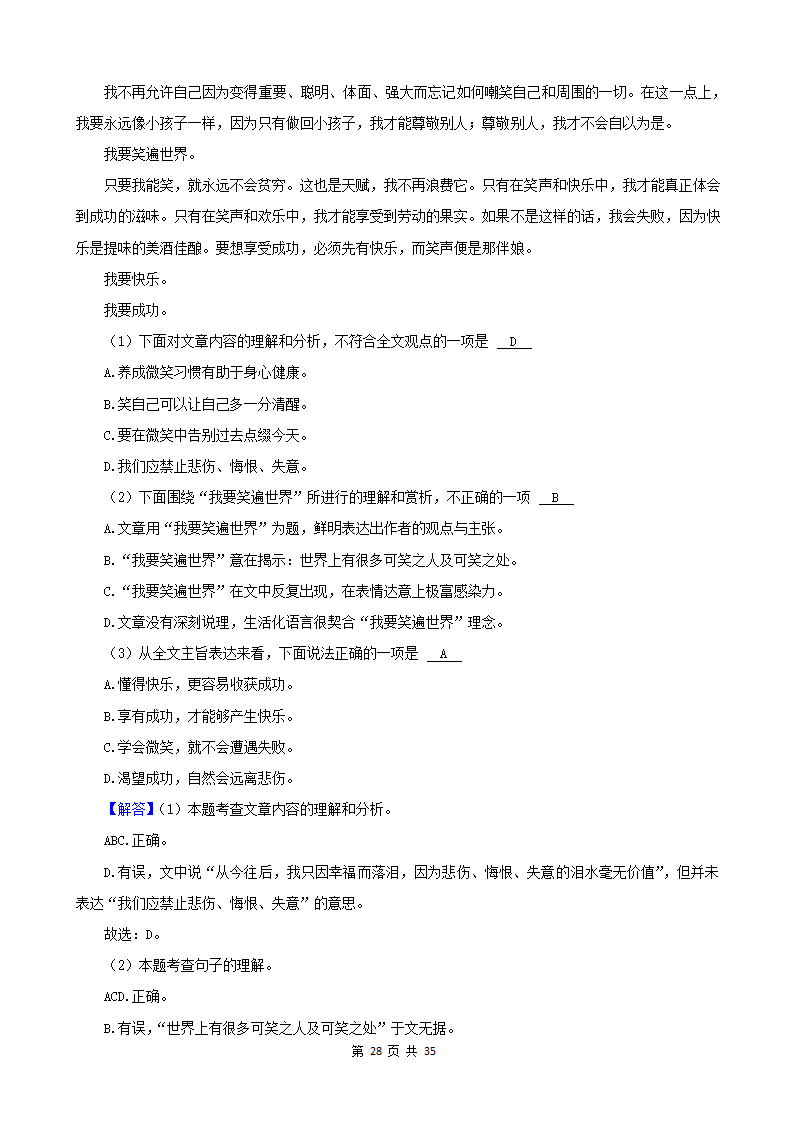 我不再允许自己因为变得重要、聪明、体面、强大而忘记如何嘲笑自己和周围的一切。在这一点上，我要永远像小孩子一样，因为只有做回小孩子，我才能尊敬别人；尊敬别人，我才不会自以为是。

我要笑遍世界。

只要我能笑，就永远不会贫穷。这也是天赋，我不再浪费它。只有在笑声和快乐中，我才能真正体会到成功的滋味。只有在笑声和欢乐中，我才能享受到劳动的果实。如果不是这样的话，我会失败，因为快乐是提味的美酒佳酿。要想享受成功，必须先有快乐，而笑声便是那伴娘。

我要快乐。

我要成功。

（1）下面对文章内容的理解和分析，不符合全文观点的一项是 D

A.养成微笑习惯有助于身心健康。

B.笑自己可以让自己多一分清醒。

C.要在微笑中告别过去点缀今天。

D.我们应禁止悲伤、悔恨、失意。

（2）下面围绕“我要笑遍世界”所进行的理解和赏析，不正确的一项 B

A.文章用“我要笑遍世界”为题，鲜明表达出作者的观点与主张。

B.“我要笑遍世界”意在揭示：世界上有很多可笑之人及可笑之处。

C.“我要笑遍世界”在文中反复出现，在表情达意上极富感染力。

D.文章没有深刻说理，生活化语言很契合“我要笑遍世界”理念。

（3）从全文主旨表达来看，下面说法正确的一项是 A

A.懂得快乐，更容易收获成功。

B.享有成功，才能够产生快乐。

C.学会微笑，就不会遭遇失败。

D.渴望成功，自然会远离悲伤。

【解答】（1）本题考查文章内容的理解和分析。

ABC.正确。

D.有误，文中说“从今往后，我只因幸福而落泪，因为悲伤、悔恨、失意的泪水毫无价值”，但并未表达“我们应禁止悲伤、悔恨、失意”的意思。

故选：D。

（2）本题考查句子的理解。

ACD.正确。

B.有误，“世界上有很多可笑之人及可笑之处”于文无据。

第 28 页 共 35